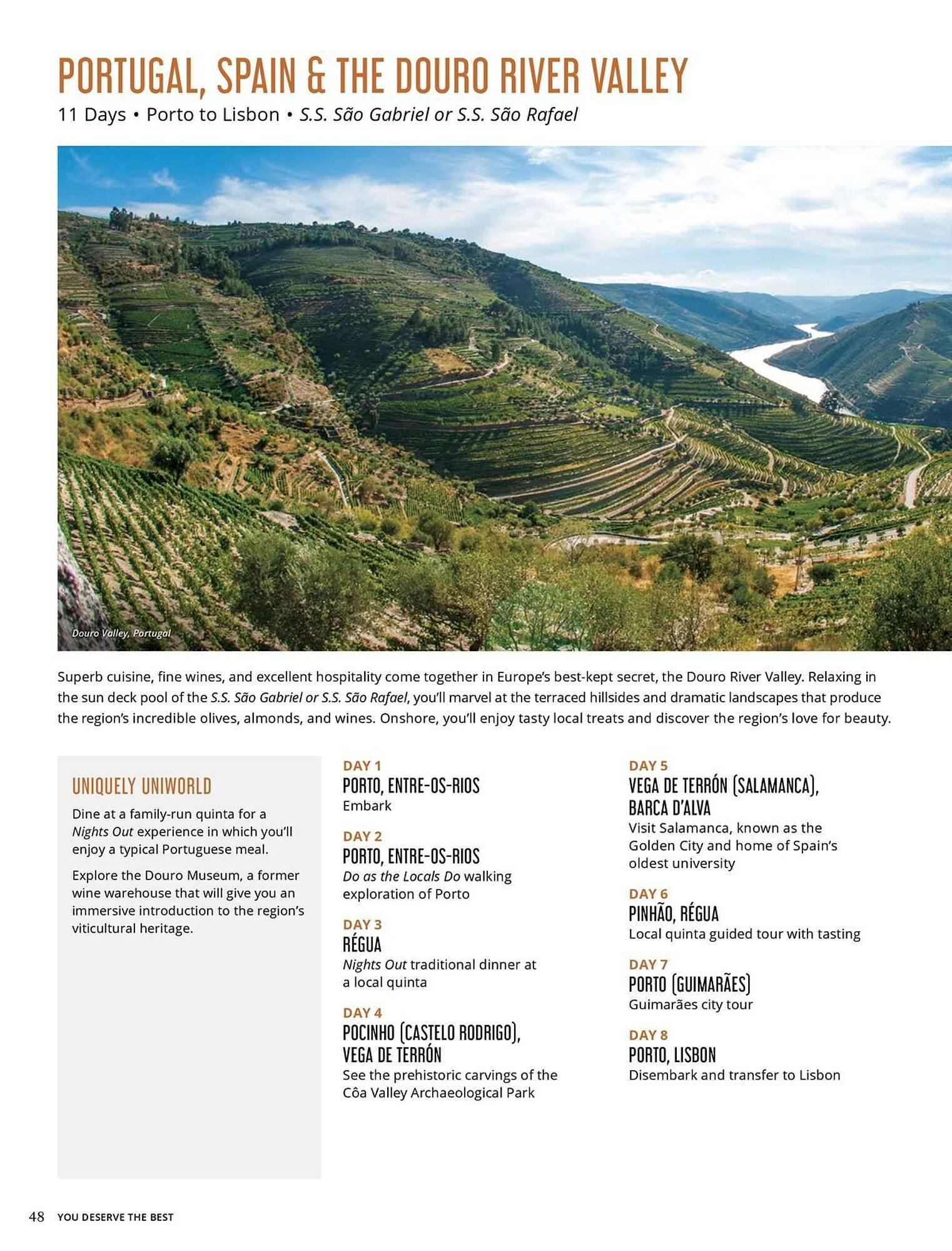 PORTUGAL, SPAIN & THE DOURO RIVER VALLEY

11 Days • Porto to Lisbon • S.S. São Gabriel or S.S. São Rafael

Douro Valley, Portugal

Superb cuisine, fine wines, and excellent hospitality come together in Europe's best-kept secret, the Douro River Valley. Relaxing in the sun deck pool of the S.S. São Gabriel or S.S. São Rafael, you'll marvel at the terraced hillsides and dramatic landscapes that produce the region's incredible olives, almonds, and wines. Onshore, you'll enjoy tasty local treats and discover the region's love for beauty.

UNIQUELY UNIWORLD

Dine at a family-run quinta for a Nights Out experience in which you'll enjoy a typical Portuguese meal.

Explore the Douro Museum, a former wine warehouse that will give you an immersive introduction to the region's viticultural heritage.

DAY 1
PORTO, ENTRE-OS-RIOS
Embark

DAY 2
PORTO, ENTRE-OS-RIOS
Do as the Locals Do walking exploration of Porto

DAY 3
RÉGUA
Nights Out traditional dinner at a local quinta

DAY 4
POCINHO (CASTELO RODRIGO), VEGA DE TERRÓN
See the prehistoric carvings of the Côa Valley Archaeological Park

DAY 5
VEGA DE TERRÓN (SALAMANCA), BARCA D'ALVA
Visit Salamanca, known as the Golden City and home of Spain's oldest university

DAY 6
PINHÃO, RÉGUA
Local quinta guided tour with tasting

DAY 7
PORTO (GUIMARÃES)
Guimarães city tour

DAY 8
PORTO, LISBON
Disembark and transfer to Lisbon

48 YOU DESERVE THE BEST